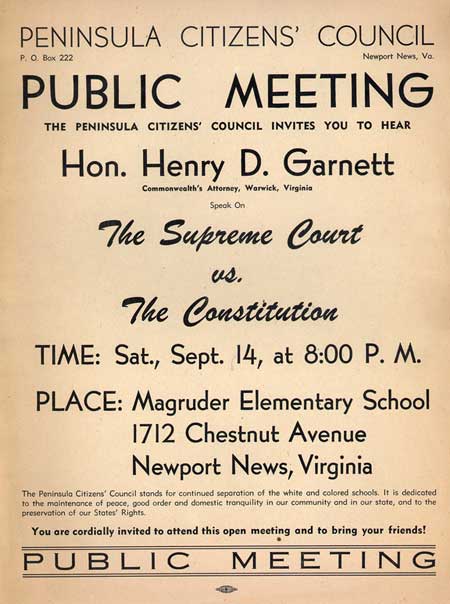 PENINSULA CITIZENS' COUNCIL

P. O. Box 222

Newport News, Va.

PUBLIC MEETING

THE PENINSULA CITIZENS' COUNCIL INVITES YOU TO HEAR

Hon. Henry D. Garnett

Commonwealth's Attorney, Warwick, Virginia

Speak On

The Supreme Court

vs.

The Constitution

TIME: Sat., Sept. 14, at 8:00 P. M.

PLACE: Magruder Elementary School
1712 Chestnut Avenue
Newport News, Virginia

The Peninsula Citizens' Council stands for continued separation of the white and colored schools. It is dedicated to the maintenance of peace, good order and domestic tranquility in our community and in our state, and to the preservation of our States' Rights.

You are cordially invited to attend this open meeting and to bring your friends!

PUBLIC MEETING